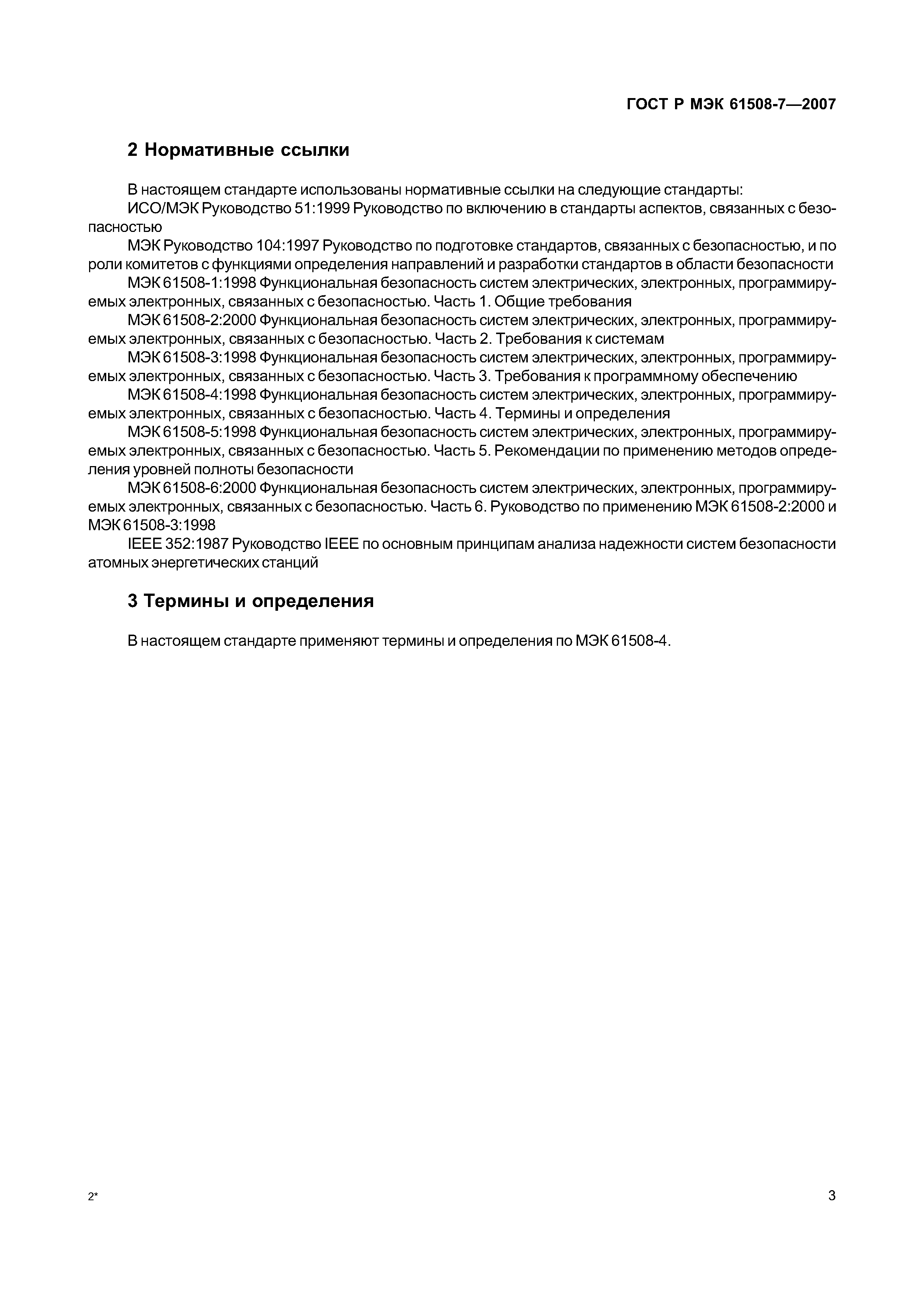 ГОСТ Р МЭК 61508-7—2007

2 Нормативные ссылки

В настоящем стандарте использованы нормативные ссылки на следующие стандарты:

ИСО/МЭК Руководство 51:1999 Руководство по включению в стандарты аспектов, связанных с безопасностью

МЭК Руководство 104:1997 Руководство по подготовке стандартов, связанных с безопасностью, и по роли комитетов с функциями определения направлений и разработки стандартов в области безопасности

МЭК 61508-1:1998 Функциональная безопасность систем электрических, электронных, программируемых электронных, связанных с безопасностью. Часть 1. Общие требования

МЭК 61508-2:2000 Функциональная безопасность систем электрических, электронных, программируемых электронных, связанных с безопасностью. Часть 2. Требования к системам

МЭК 61508-3:1998 Функциональная безопасность систем электрических, электронных, программируемых электронных, связанных с безопасностью. Часть 3. Требования к программному обеспечению

МЭК 61508-4:1998 Функциональная безопасность систем электрических, электронных, программируемых электронных, связанных с безопасностью. Часть 4. Термины и определения

МЭК 61508-5:1998 Функциональная безопасность систем электрических, электронных, программируемых электронных, связанных с безопасностью. Часть 5. Рекомендации по применению методов определения уровней полноты безопасности

МЭК 61508-6:2000 Функциональная безопасность систем электрических, электронных, программируемых электронных, связанных с безопасностью. Часть 6. Руководство по применению МЭК 61508-2:2000 и МЭК 61508-3:1998

IEEE 352:1987 Руководство IEEE по основным принципам анализа надежности систем безопасности атомных энергетических станций

3 Термины и определения

В настоящем стандарте применяют термины и определения по МЭК 61508-4.

2*

3